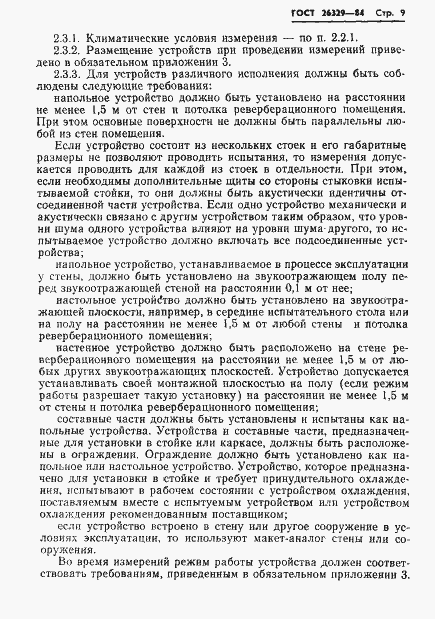 ГОСТ 26329—84 Стр. 9

2.3.1. Климатические условия измерения — по п. 2.2.1.

2.3.2. Размещение устройств при проведении измерений приведено в обязательном приложении 3.

2.3.3. Для устройств различного исполнения должны быть соблюдены следующие требования:

напольное устройство должно быть установлено на расстоянии не менее 1,5 м от стен и потолка реверберационного помещения. При этом основные поверхности не должны быть параллельны любой из стен помещения.

Если устройство состоит из нескольких стоек и его габаритные размеры не позволяют проводить испытания, то измерения допускается проводить для каждой из стоек в отдельности. При этом, если необходимы дополнительные щиты со стороны стыковки испытываемой стойки, то они должны быть акустически идентичны отсоединенной части устройства. Если одно устройство механически и акустически связано с другим устройством таким образом, что уровни шума одного устройства влияют на уровни шума другого, то испытываемое устройство должно включать все подсоединенные устройства;

напольное устройство, устанавливаемое в процессе эксплуатации у стены, должно быть установлено на звукоотражающем полу перед звукоотражающей стеной на расстоянии 0,1 м от нее;

настольное устройство должно быть установлено на звукоотражающей плоскости, например, в середине испытательного стола или на полу на расстоянии не менее 1,5 м от любой стены и потолка реверберационного помещения;

настенное устройство должно быть расположено на стене реверберационного помещения на расстоянии не менее 1,5 м от любых других звукоотражающих плоскостей. Устройство допускается устанавливать своей монтажной плоскостью на полу (если режим работы разрешает такую установку) на расстоянии не менее 1,5 м от стены и потолка реверберационного помещения;

составные части должны быть установлены и испытаны как напольные устройства. Устройства и составные части, предназначенные для установки в стойке или каркасе, должны быть расположены в ограждении. Ограждение должно быть установлено как напольное или настольное устройство. Устройство, которое предназначено для установки в стойке и требует принудительного охлаждения, испытывают в рабочем состоянии с устройством охлаждения, поставляемым вместе с испытуемым устройством или устройством охлаждения рекомендованным поставщиком;

если устройство встроено в стену или другое сооружение в условиях эксплуатации, то используют макет-аналог стены или сооружения.

Во время измерений режим работы устройства должен соответствовать требованиям, приведенным в обязательном приложении 3.